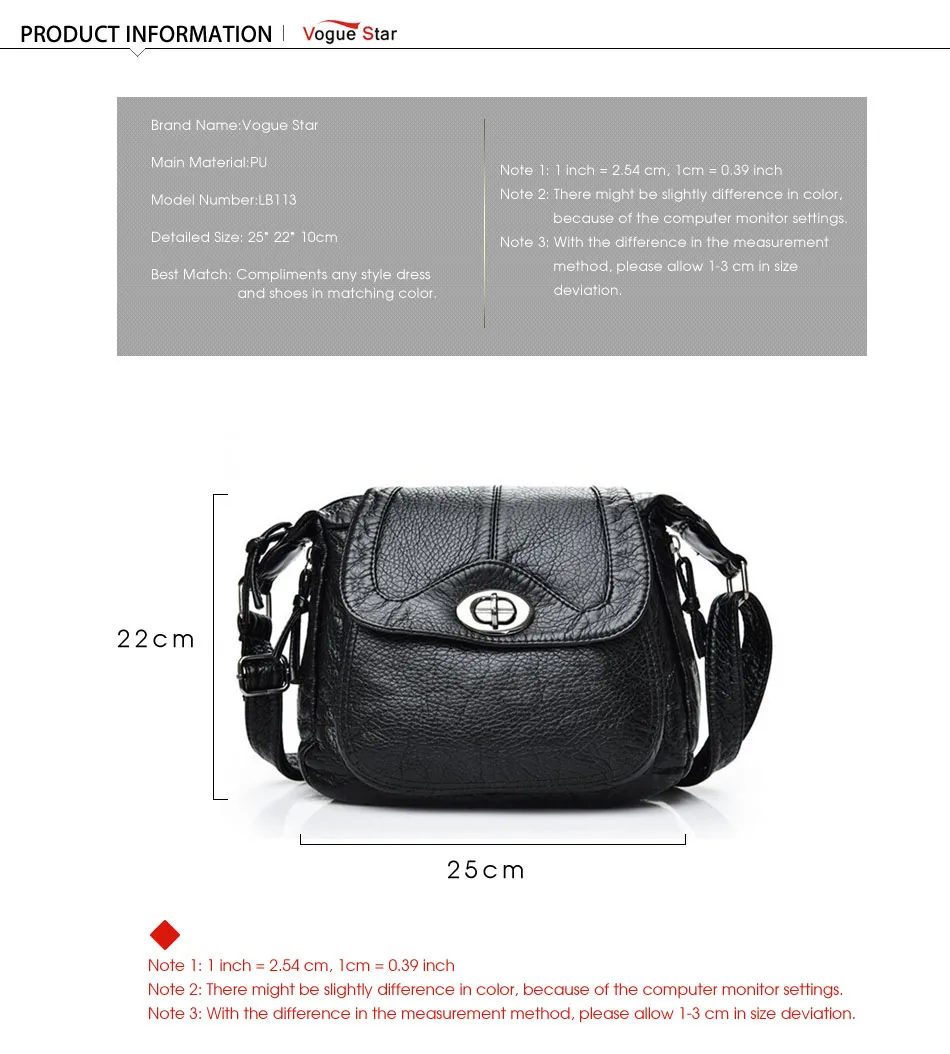 PRODUCT INFORMATION | Vogue Star

Brand Name:Vogue Star

Main Material:PU

Model Number:LB113

Detailed Size: 25* 22* 10cm

Best Match: Compliments any style dress and shoes in matching color.

Note 1: 1 inch = 2.54 cm, 1cm = 0.39 inch

Note 2: There might be slightly difference in color, because of the computer monitor settings.

Note 3: With the difference in the measurement method, please allow 1-3 cm in size deviation.

22cm

25cm

Note 1: 1 inch = 2.54 cm, 1cm = 0.39 inch

Note 2: There might be slightly difference in color, because of the computer monitor settings.

Note 3: With the difference in the measurement method, please allow 1-3 cm in size deviation.